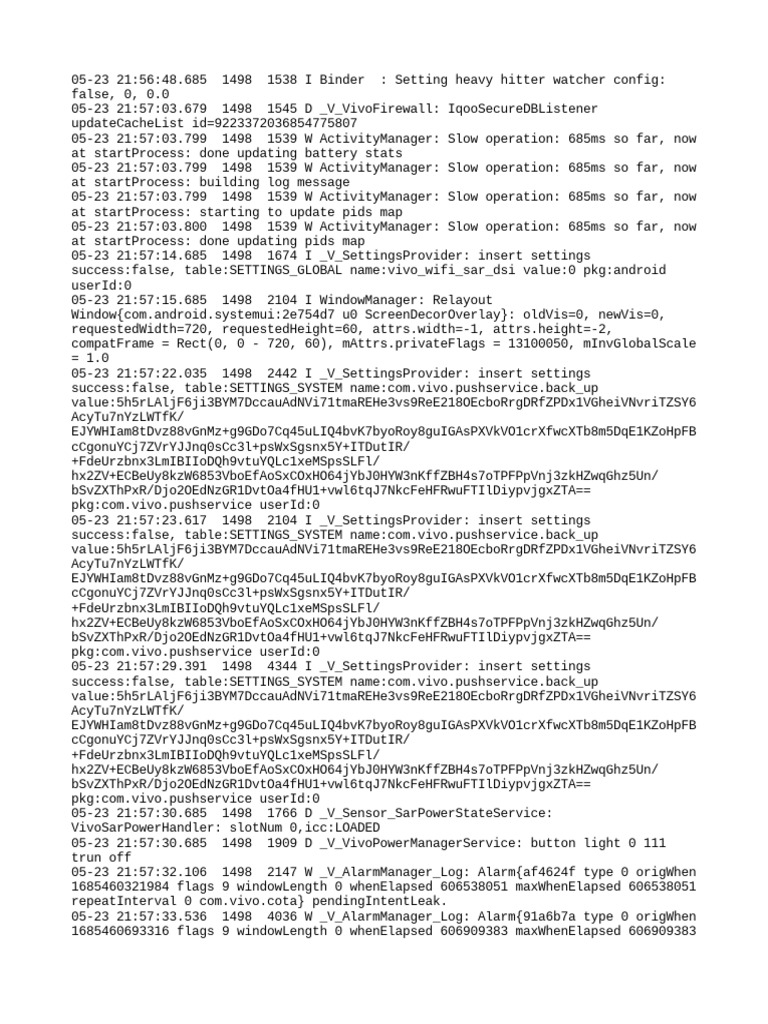 05-23 21:56:48.685 1498 1538 I Binder : Setting heavy hitter watcher config: false, 0, 0.0
05-23 21:57:03.679 1498 1545 D _V_VivoFirewall: IqooSecureDBListener updateCacheList id=9223372036854775807
05-23 21:57:03.799 1498 1539 W ActivityManager: Slow operation: 685ms so far, now at startProcess: done updating battery stats
05-23 21:57:03.799 1498 1539 W ActivityManager: Slow operation: 685ms so far, now at startProcess: building log message
05-23 21:57:03.799 1498 1539 W ActivityManager: Slow operation: 685ms so far, now at startProcess: starting to update pids map
05-23 21:57:03.800 1498 1539 W ActivityManager: Slow operation: 685ms so far, now at startProcess: done updating pids map
05-23 21:57:14.685 1498 1674 I _V_SettingsProvider: insert settings success:false, table:SETTINGS_GLOBAL name:vivo_wifi_sar_dsi value:0 pkg:android userId:0
05-23 21:57:15.685 1498 2104 I WindowManager: Relayout Window{com.android.systemui:2e754d7 u0 ScreenDecorOverlay}: oldVis=0, newVis=0, requestedWidth=720, requestedHeight=60, attrs.width=-1, attrs.height=-2, compatFrame = Rect(0, 0 - 720, 60), mAttrs.privateFlags = 13100050, mInvGlobalScale = 1.0
05-23 21:57:22.035 1498 2442 I _V_SettingsProvider: insert settings success:false, table:SETTINGS_SYSTEM name:com.vivo.pushservice.back_up value:5h5rLAljF6ji3BYM7DccauAdNVi71tmaREHe3vs9ReE218OEcboRrgDRfZPDx1VGheiVNvriTZSY6AcyTu7nYzLWTfK/EJYWHIam8tDvz88vGnMz+g9GDo7Cq45uLIQ4bvK7byoRoy8guIGAsPXVkVO1crXfwcXTb8m5DqE1KZoHpFBcCgonuYCj7ZVrYJJnq0sCc3l+psWxSgsnx5Y+ITDutIR/+FdeUrzbnx3LmIBIIoDQh9vtuYQLc1xeMSpsSLFl/hx2ZV+ECBeUy8kzW6853VboEfAoSxCOxHO64jYbJ0HYW3nKffZBH4s7oTPFPpVnj3zkHZwqGhz5Un/bSvZXThPxR/Djo2OEdNzGR1DvtOa4fHU1+vwl6tqJ7NkcFeHFRwuFTIlDiypvjgxZTA== pkg:com.vivo.pushservice userId:0
05-23 21:57:23.617 1498 2104 I _V_SettingsProvider: insert settings success:false, table:SETTINGS_SYSTEM name:com.vivo.pushservice.back_up value:5h5rLAljF6ji3BYM7DccauAdNVi71tmaREHe3vs9ReE218OEcboRrgDRfZPDx1VGheiVNvriTZSY6AcyTu7nYzLWTfK/EJYWHIam8tDvz88vGnMz+g9GDo7Cq45uLIQ4bvK7byoRoy8guIGAsPXVkVO1crXfwcXTb8m5DqE1KZoHpFBcCgonuYCj7ZVrYJJnq0sCc3l+psWxSgsnx5Y+ITDutIR/+FdeUrzbnx3LmIBIIoDQh9vtuYQLc1xeMSpsSLFl/hx2ZV+ECBeUy8kzW6853VboEfAoSxCOxHO64jYbJ0HYW3nKffZBH4s7oTPFPpVnj3zkHZwqGhz5Un/bSvZXThPxR/Djo2OEdNzGR1DvtOa4fHU1+vwl6tqJ7NkcFeHFRwuFTIlDiypvjgxZTA== pkg:com.vivo.pushservice userId:0
05-23 21:57:29.391 1498 4344 I _V_SettingsProvider: insert settings success:false, table:SETTINGS_SYSTEM name:com.vivo.pushservice.back_up value:5h5rLAljF6ji3BYM7DccauAdNVi71tmaREHe3vs9ReE218OEcboRrgDRfZPDx1VGheiVNvriTZSY6AcyTu7nYzLWTfK/EJYWHIam8tDvz88vGnMz+g9GDo7Cq45uLIQ4bvK7byoRoy8guIGAsPXVkVO1crXfwcXTb8m5DqE1KZoHpFBcCgonuYCj7ZVrYJJnq0sCc3l+psWxSgsnx5Y+ITDutIR/+FdeUrzbnx3LmIBIIoDQh9vtuYQLc1xeMSpsSLFl/hx2ZV+ECBeUy8kzW6853VboEfAoSxCOxHO64jYbJ0HYW3nKffZBH4s7oTPFPpVnj3zkHZwqGhz5Un/bSvZXThPxR/Djo2OEdNzGR1DvtOa4fHU1+vwl6tqJ7NkcFeHFRwuFTIlDiypvjgxZTA== pkg:com.vivo.pushservice userId:0
05-23 21:57:30.685 1498 1766 D _V_Sensor_SarPowerStateService: VivoSarPowerHandler: slotNum 0,icc:LOADED
05-23 21:57:30.685 1498 1909 D _V_VivoPowerManagerService: button light 0 111 trun off
05-23 21:57:32.106 1498 2147 W _V_AlarmManager_Log: Alarm{af4624f type 0 origWhen 1685460321984 flags 9 windowLength 0 whenElapsed 606538051 maxWhenElapsed 606538051 repeatInterval 0 com.vivo.cota} pendingIntentLeak.
05-23 21:57:33.536 1498 4036 W _V_AlarmManager_Log: Alarm{91a6b7a type 0 origWhen 1685460693316 flags 9 windowLength 0 whenElapsed 606909383 maxWhenElapsed 606909383